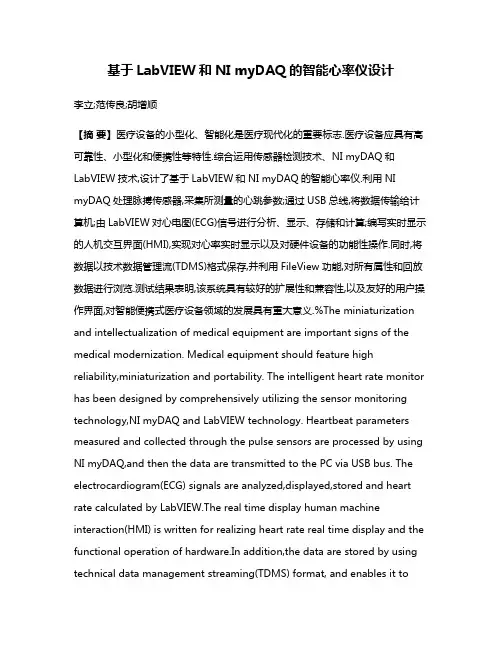 基于 LabVIEW 和 NI myDAQ 的智能心率仪设计

李立;范传良;胡增顺

【摘 要】医疗设备的小型化、智能化是医疗现代化的重要标志.医疗设备应具有高可靠性、小型化和便携性等特性.综合运用传感器检测技术、NI myDAQ 和 LabVIEW 技术,设计了基于 LabVIEW 和 NI myDAQ 的智能心率仪.利用 NI myDAQ 处理脉搏传感器,采集所测量的心跳参数;通过 USB 总线,将数据传输给计算机;由 LabVIEW 对心电图(ECG)信号进行分析、显示、存储和计算;编写实时显示的人机交互界面(HMI),实现对心率实时显示以及对硬件设备的功能性操作.同时,将数据以技术数据管理流(TDMS)格式保存,并利用 FileView 功能,对所有属性和回放数据进行浏览.测试结果表明,该系统具有较好的扩展性和兼容性,以及友好的用户操作界面,对智能便携式医疗设备领域的发展具有重大意义.%The miniaturization and intellectualization of medical equipment are important signs of the medical modernization. Medical equipment should feature high reliability,miniaturization and portability. The intelligent heart rate monitor has been designed by comprehensively utilizing the sensor monitoring technology,NI myDAQ and LabVIEW technology. Heartbeat parameters measured and collected through the pulse sensors are processed by using NI myDAQ,and then the data are transmitted to the PC via USB bus. The electrocardiogram(ECG) signals are analyzed,displayed,stored and heart rate calculated by LabVIEW.The real time display human machine interaction(HMI) is written for realizing heart rate real time display and the functional operation of hardware.In addition,the data are stored by using technical data management streaming(TDMS) format, and enables it to